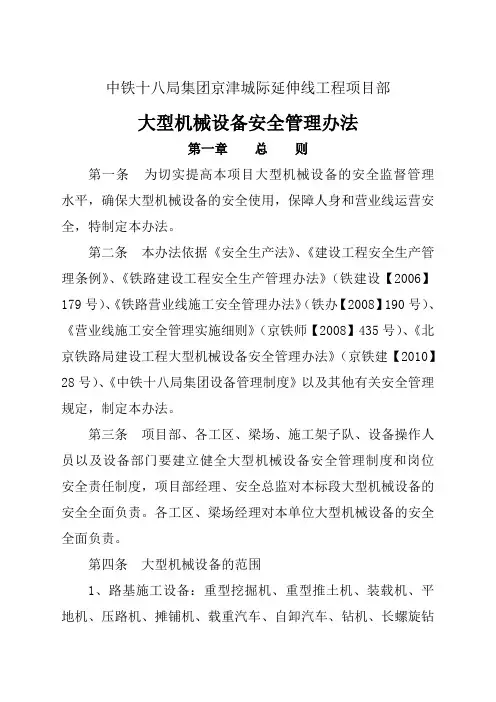 中铁十八局集团京津城际延伸线工程项目部

大型机械设备安全管理办法

第一章　总　则

第一条　为切实提高本项目大型机械设备的安全监督管理水平，确保大型机械设备的安全使用，保障人身和营业线运营安全，特制定本办法。

第二条　本办法依据《安全生产法》、《建设工程安全生产管理条例》、《铁路建设工程安全生产管理办法》（铁建设【2006】179号）、《铁路营业线施工安全管理办法》（铁办【2008】190号）、《营业线施工安全管理实施细则》（京铁师【2008】435号）、《北京铁路局建设工程大型机械设备安全管理办法》（京铁建【2010】28号）、《中铁十八局集团设备管理制度》以及其他有关安全管理规定，制定本办法。

第三条　项目部、各工区、梁场、施工架子队、设备操作人员以及设备部门要建立健全大型机械设备安全管理制度和岗位安全责任制度，项目部经理、安全总监对本标段大型机械设备的安全全面负责。各工区、梁场经理对本单位大型机械设备的安全全面负责。

第四条　大型机械设备的范围

1、路基施工设备：重型挖掘机、重型推土机、装载机、平地机、压路机、摊铺机、载重汽车、自卸汽车、钻机、长螺旋钻